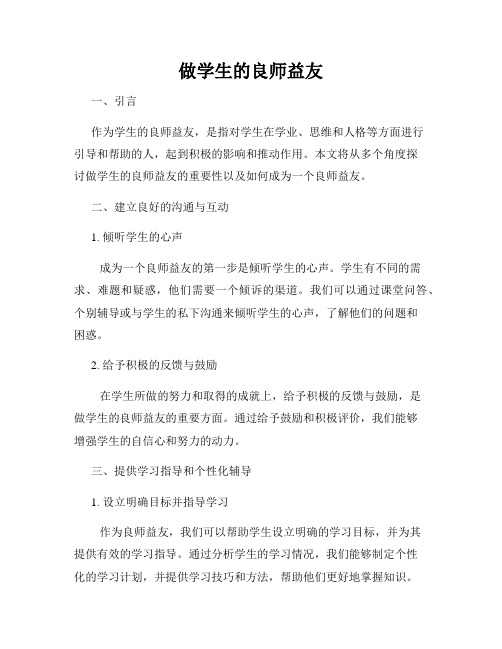 做学生的良师益友

一、引言

作为学生的良师益友，是指对学生在学业、思维和人格等方面进行引导和帮助的人，起到积极的影响和推动作用。本文将从多个角度探讨做学生的良师益友的重要性以及如何成为一个良师益友。

二、建立良好的沟通与互动

1. 倾听学生的心声

成为一个良师益友的第一步是倾听学生的心声。学生有不同的需求、难题和疑惑，他们需要一个倾诉的渠道。我们可以通过课堂问答、个别辅导或与学生的私下沟通来倾听学生的心声，了解他们的问题和困惑。

2. 给予积极的反馈与鼓励

在学生所做的努力和取得的成就上，给予积极的反馈与鼓励，是做学生的良师益友的重要方面。通过给予鼓励和积极评价，我们能够增强学生的自信心和努力的动力。

三、提供学习指导和个性化辅导

1. 设立明确目标并指导学习

作为良师益友，我们可以帮助学生设立明确的学习目标，并为其提供有效的学习指导。通过分析学生的学习情况，我们能够制定个性化的学习计划，并提供学习技巧和方法，帮助他们更好地掌握知识。